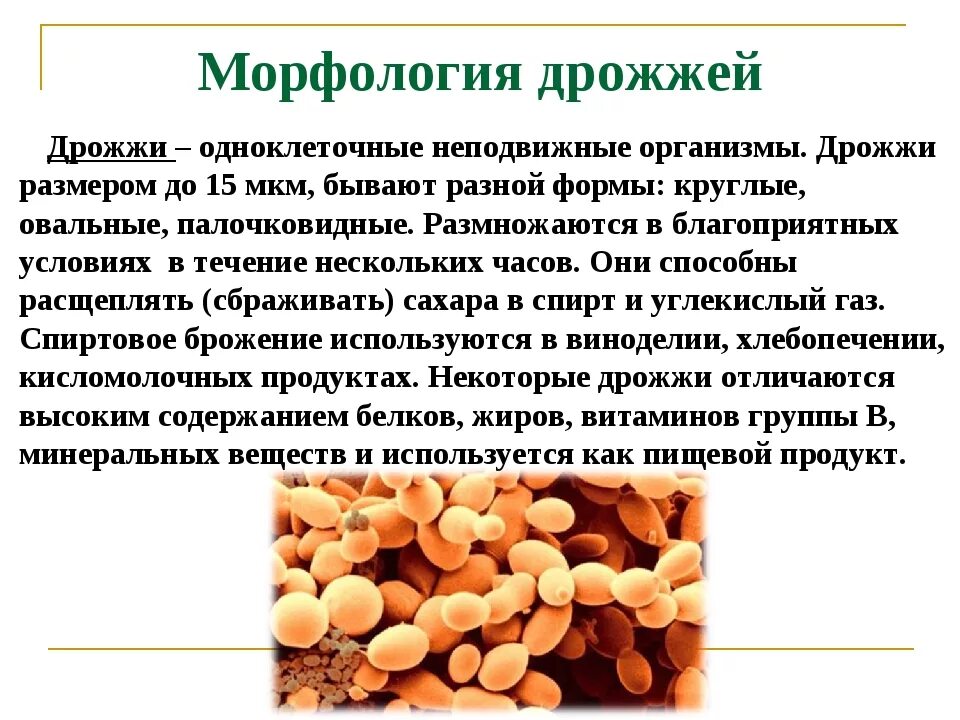 Морфология дрожжей

Дрожжи – одноклеточные неподвижные организмы. Дрожжи размером до 15 мкм, бывают разной формы: круглые, овальные, палочковидные. Размножаются в благоприятных условиях в течение нескольких часов. Они способны расщеплять (сбраживать) сахара в спирт и углекислый газ. Спиртовое брожение используются в виноделии, хлебопечении, кисломолочных продуктах. Некоторые дрожжи отличаются высоким содержанием белков, жиров, витаминов группы В, минеральных веществ и используется как пищевой продукт.